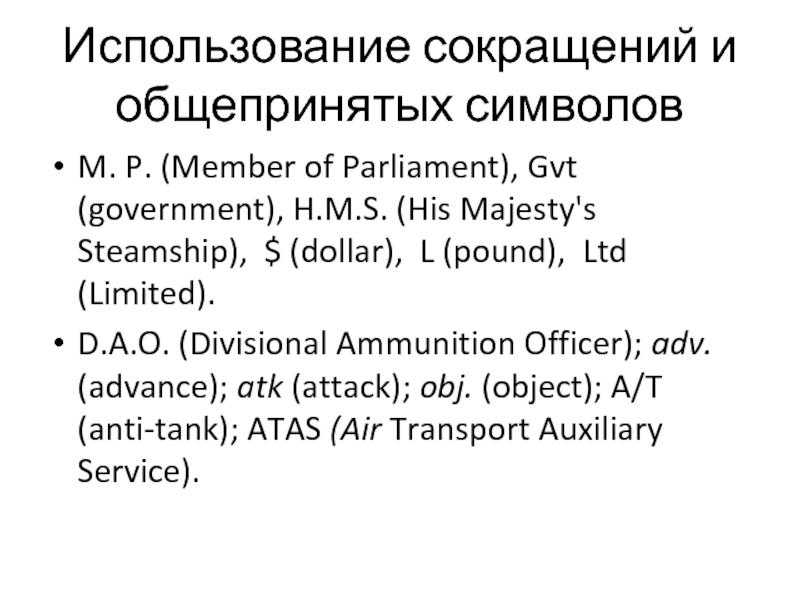 Использование сокращений и общепринятых символов

• M. P. (Member of Parliament), Gvt (government), H.M.S. (His Majesty's Steamship), $ (dollar), L (pound), Ltd (Limited).
• D.A.O. (Divisional Ammunition Officer); adv. (advance); atk (attack); obj. (object); A/T (anti-tank); ATAS (Air Transport Auxiliary Service).